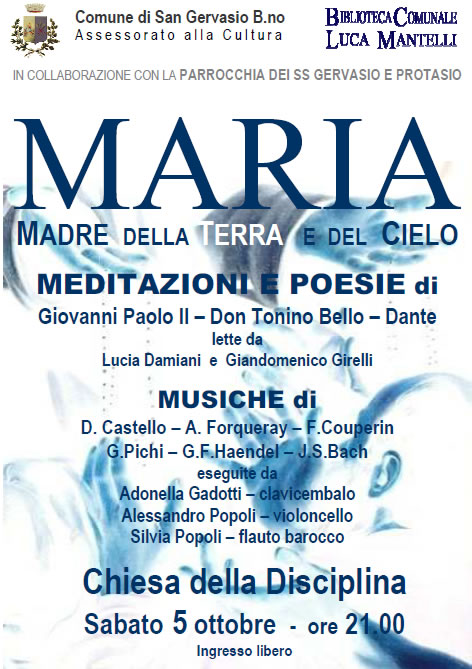 Comune di San Gervasio B.no
Assessorato alla Cultura

BIBLIOTECA COMUNALE
LUCA MANTELLI

IN COLLABORAZIONE CON LA PARROCCHIA DEI SS GERVASIO E PROTASIO

MARIA

MADRE DELLA TERRA E DEL CIELO

MEDITAZIONI E POESIE di
Giovanni Paolo II – Don Tonino Bello – Dante
lette da
Lucia Damiani e Giandomenico Girelli

MUSICHE di
D. Castello – A. Forqueray – F.Couperin
G.Pichi – G.F.Haendel – J.S.Bach
eseguite da
Adonella Gadotti – clavicembalo
Alessandro Popoli – violoncello
Silvia Popoli – flauto barocco

Chiesa della Disciplina
Sabato 5 ottobre - ore 21.00
Ingresso libero